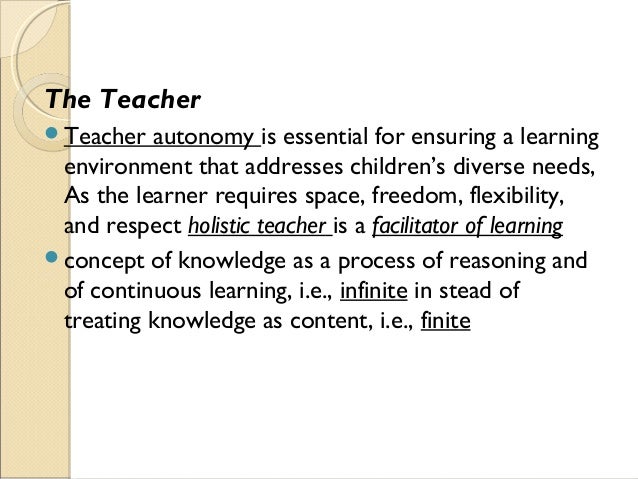 The Teacher

• Teacher autonomy is essential for ensuring a learning environment that addresses children's diverse needs, As the learner requires space, freedom, flexibility, and respect holistic teacher is a facilitator of learning

• concept of knowledge as a process of reasoning and of continuous learning, i.e., infinite in stead of treating knowledge as content, i.e., finite